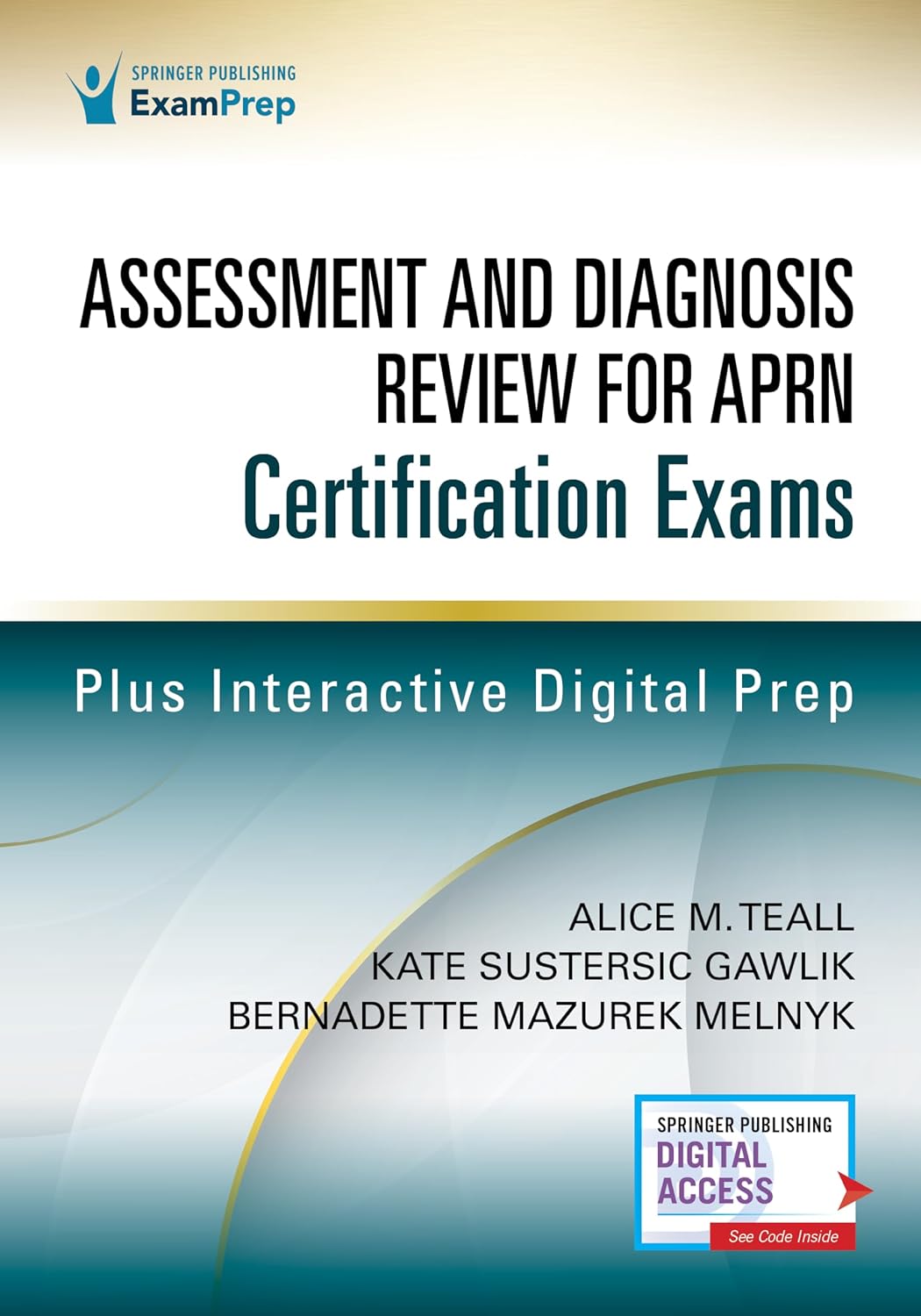 SPRINGER PUBLISHING
ExamPrep

ASSESSMENT AND DIAGNOSIS REVIEW FOR APRN
Certification Exams

Plus Interactive Digital Prep

ALICE M. TEALL
KATE SUSTERSIC GAWLIK
BERNADETTE MAZUREK MELNYK

SPRINGER PUBLISHING
DIGITAL ACCESS
See Code Inside